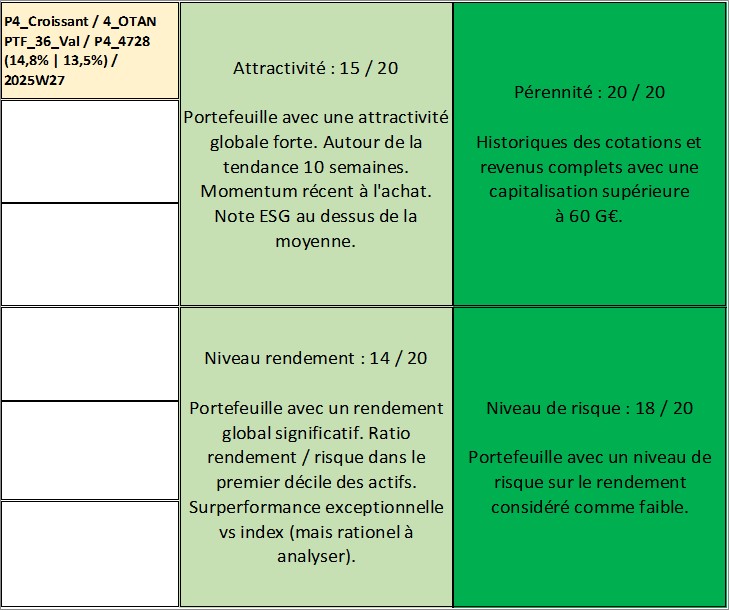 P4_Croissant / 4_OTAN PTF_36_Val / P4_4728 (14,8% | 13,5%) / 2025W27

Attractivité : 15 / 20

Portefeuille avec une attractivité globale forte. Autour de la tendance 10 semaines. Momentum récent à l'achat. Note ESG au dessus de la moyenne.

Pérennité : 20 / 20

Historiques des cotations et revenus complets avec une capitalisation supérieure à 60 G€.

Niveau rendement : 14 / 20

Portefeuille avec un rendement global significatif. Ratio rendement / risque dans le premier décile des actifs. Surperformance exceptionnelle vs index (mais rationel à analyser).

Niveau de risque : 18 / 20

Portefeuille avec un niveau de risque sur le rendement considéré comme faible.